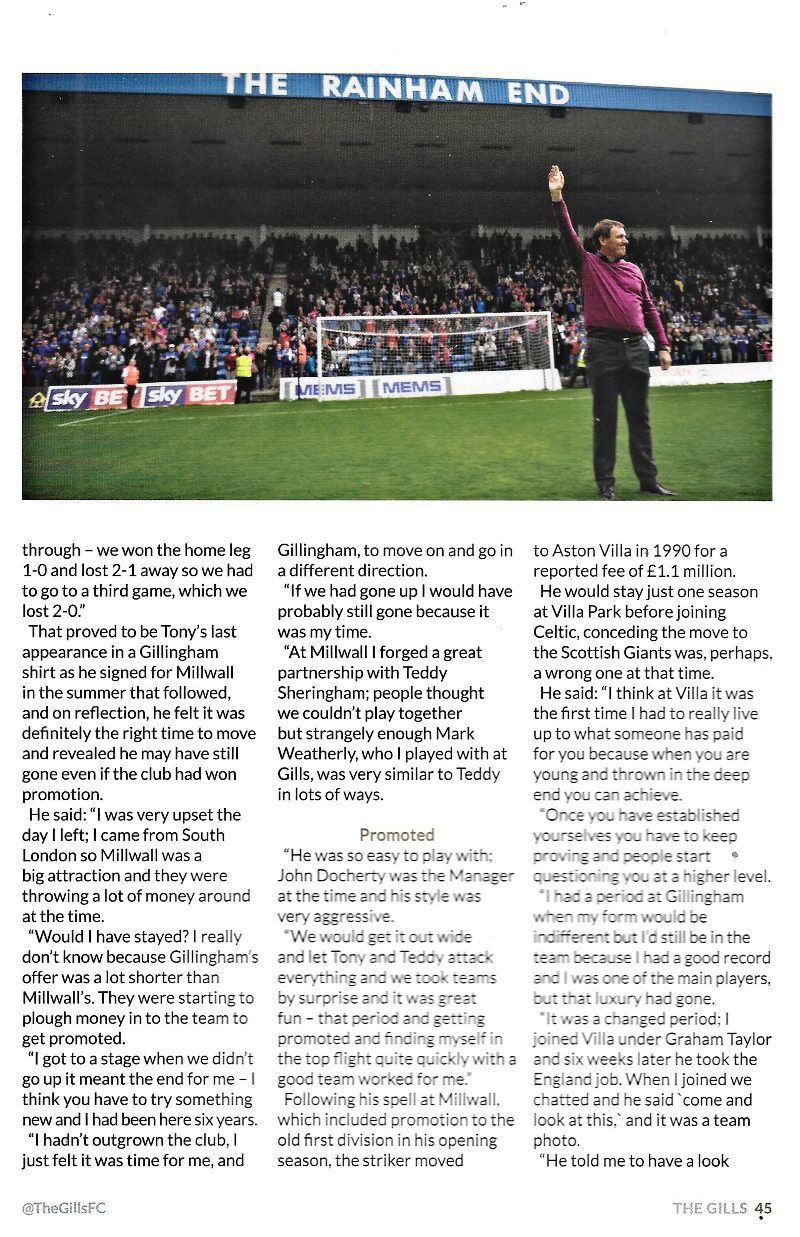 THE RAINHAM END

sky BET sky BET MEMS MEMS

through – we won the home leg 1-0 and lost 2-1 away so we had to go to a third game, which we lost 2-0."

That proved to be Tony's last appearance in a Gillingham shirt as he signed for Millwall in the summer that followed, and on reflection, he felt it was definitely the right time to move and revealed he may have still gone even if the club had won promotion.

He said: "I was very upset the day I left; I came from South London so Millwall was a big attraction and they were throwing a lot of money around at the time.

"Would I have stayed? I really don't know because Gillingham's offer was a lot shorter than Millwall's. They were starting to plough money in to the team to get promoted.

"I got to a stage when we didn't go up it meant the end for me – I think you have to try something new and I had been here six years.

"I hadn't outgrown the club, I just felt it was time for me, and Gillingham, to move on and go in a different direction.

"If we had gone up I would have probably still gone because it was my time.

"At Millwall I forged a great partnership with Teddy Sheringham; people thought we couldn't play together but strangely enough Mark Weatherly, who I played with at Gills, was very similar to Teddy in lots of ways.

Promoted

"He was so easy to play with; John Docherty was the Manager at the time and his style was very aggressive.

"We would get it out wide and let Tony and Teddy attack everything and we took teams by surprise and it was great fun – that period and getting promoted and finding myself in the top flight quite quickly with a good team worked for me."

Following his spell at Millwall, which included promotion to the old first division in his opening season, the striker moved to Aston Villa in 1990 for a reported fee of £1.1 million.

He would stay just one season at Villa Park before joining Celtic, conceding the move to the Scottish Giants was, perhaps, a wrong one at that time.

He said: "I think at Villa it was the first time I had to really live up to what someone has paid for you because when you are young and thrown in the deep end you can achieve.

"Once you have established yourselves you have to keep proving and people start questioning you at a higher level.

"I had a period at Gillingham when my form would be indifferent but I'd still be in the team because I had a good record and I was one of the main players, but that luxury had gone.

"It was a changed period; I joined Villa under Graham Taylor and six weeks later he took the England job. When I joined we chatted and he said `come and look at this,` and it was a team photo.

"He told me to have a look

@TheGillsFC

THE GILLS 45